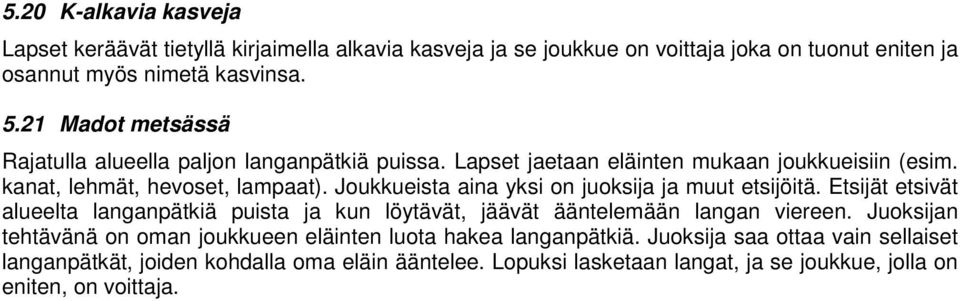 5.20 K-alkavia kasveja

Lapset keräävät tietyllä kirjaimella alkavia kasveja ja se joukkue on voittaja joka on tuonut eniten ja osannut myös nimetä kasvinsa.

5.21 Madot metsässä

Rajatulla alueella paljon langanpätkiä puissa. Lapset jaetaan eläinten mukaan joukkueisiin (esim. kanat, lehmät, hevoset, lampaat). Joukkueista aina yksi on juoksija ja muut etsijöitä. Etsijät etsivät alueelta langanpätkiä puista ja kun löytävät, jäävät ääntelemään langan viereen. Juoksijan tehtävänä on oman joukkueen eläinten luota hakea langanpätkiä. Juoksija saa ottaa vain sellaiset langanpätkät, joiden kohdalla oma eläin ääntelee. Lopuksi lasketaan langat, ja se joukkue, jolla on eniten, on voittaja.